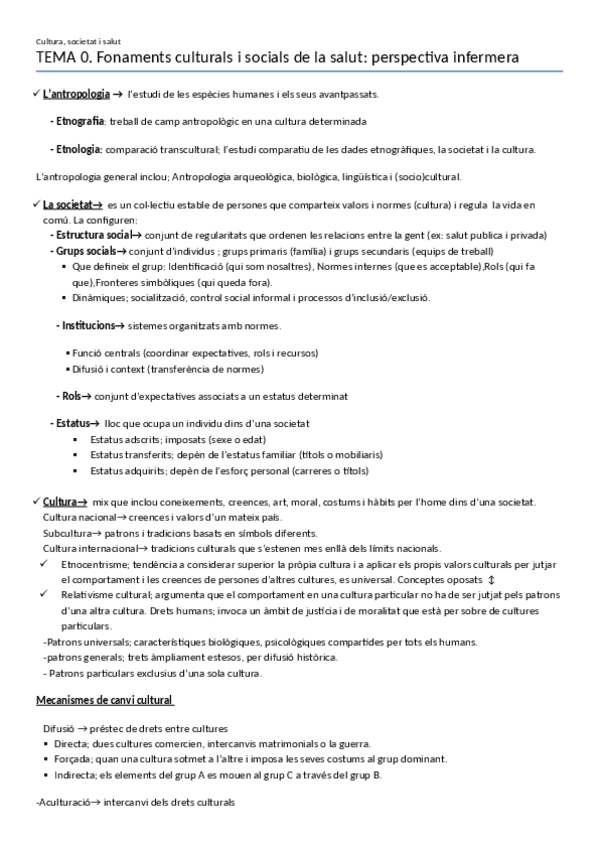 Cultura, societat i salut

TEMA 0. Fonaments culturals i socials de la salut: perspectiva infermera

✓ L'antropologia → l'estudi de les espècies humanes i els seus avantpassats.

- Etnografia: treball de camp antropològic en una cultura determinada

- Etnologia: comparació transcultural; l'estudi comparatiu de les dades etnogràfiques, la societat i la cultura.

L'antropologia general inclou; Antropologia arqueològica, biològica, lingüística i (socio)cultural.

✓ La societat→ es un col·lectiu estable de persones que comparteix valors i normes (cultura) i regula la vida en comú. La configuren:
- Estructura social→ conjunt de regularitats que ordenen les relacions entre la gent (ex: salut publica i privada)
- Grups socials→ conjunt d'individus ; grups primaris (família) i grups secundaris (equips de treball)
▪ Que defineix el grup: Identificació (qui som nosaltres), Normes internes (que es acceptable),Rols (qui fa que),Fronteres simbòliques (qui queda fora).
▪ Dinàmiques; socialització, control social informal i processos d'inclusió/exclusió.

- Institucions→ sistemes organitzats amb normes.

▪ Funció centrals (coordinar expectatives, rols i recursos)
▪ Difusió i context (transferència de normes)

- Rols→ conjunt d'expectatives associats a un estatus determinat

- Estatus→ lloc que ocupa un individu dins d'una societat
▪ Estatus adscrits; imposats (sexe o edat)
▪ Estatus transferits; depèn de l'estatus familiar (títols o mobiliaris)
▪ Estatus adquirits; depèn de l'esforç personal (carreres o títols)

✓ Cultura→ mix que inclou coneixements, creences, art, moral, costums i hàbits per l'home dins d'una societat.
Cultura nacional→ creences i valors d'un mateix país.
Subcultura→ patrons i tradicions basats en símbols diferents.
Cultura internacional→ tradicions culturals que s'estenen mes enllà dels límits nacionals.
✓ Etnocentrisme; tendència a considerar superior la pròpia cultura i a aplicar els propis valors culturals per jutjar el comportament i les creences de persones d'altres cultures, es universal. Conceptes oposats ↕
✓ Relativisme cultural; argumenta que el comportament en una cultura particular no ha de ser jutjat pels patrons d'una altra cultura. Drets humans; invoca un àmbit de justícia i de moralitat que està per sobre de cultures particulars.
-Patrons universals; característiques biològiques, psicològiques compartides per tots els humans.
-patrons generals; trets àmpliament estesos, per difusió històrica.
- Patrons particulars exclusius d'una sola cultura.

Mecanismes de canvi cultural

Difusió → préstec de drets entre cultures
▪ Directa; dues cultures comercien, intercanvis matrimonials o la guerra.
▪ Forçada; quan una cultura sotmet a l'altre i imposa les seves costums al grup dominant.
▪ Indirecta; els elements del grup A es mouen al grup C a través del grup B.

-Aculturació→ intercanvi dels drets culturals